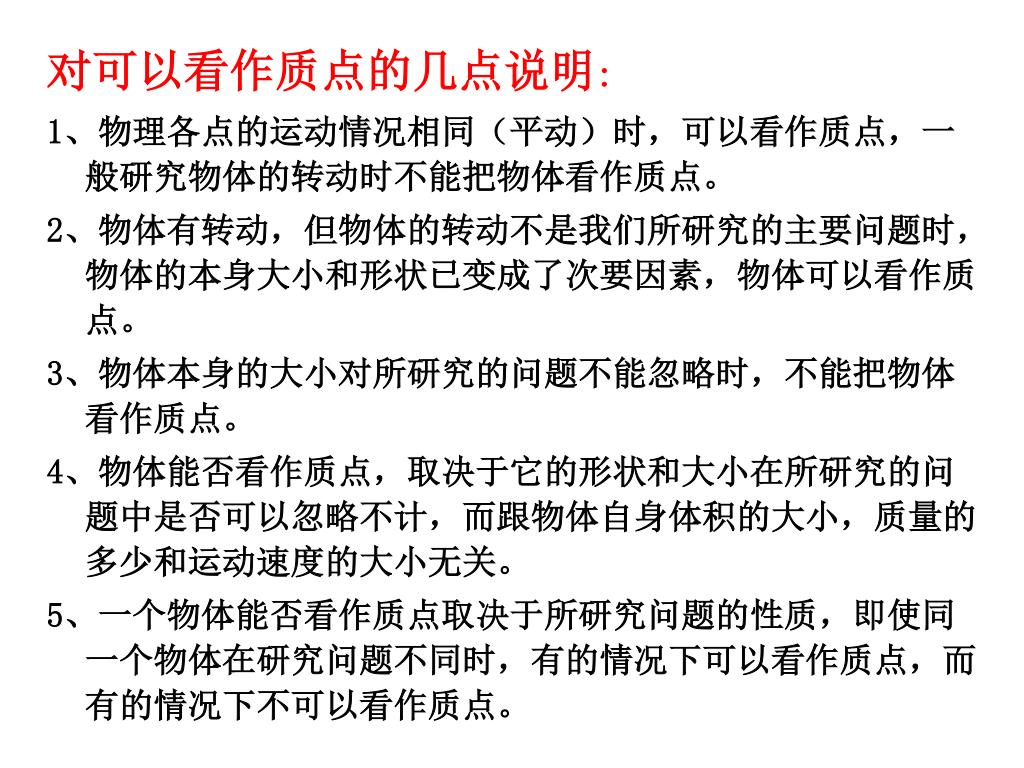 对可以看作质点的几点说明:

1、物理各点的运动情况相同（平动）时，可以看作质点，一般研究物体的转动时不能把物体看作质点。

2、物体有转动，但物体的转动不是我们所研究的主要问题时，物体的本身大小和形状已变成了次要因素，物体可以看作质点。

3、物体本身的大小对所研究的问题不能忽略时，不能把物体看作质点。

4、物体能否看作质点，取决于它的形状和大小在所研究的问题中是否可以忽略不计，而跟物体自身体积的大小，质量的多少和运动速度的大小无关。

5、一个物体能否看作质点取决于所研究问题的性质，即使同一个物体在研究问题不同时，有的情况下可以看作质点，而有的情况下不可以看作质点。